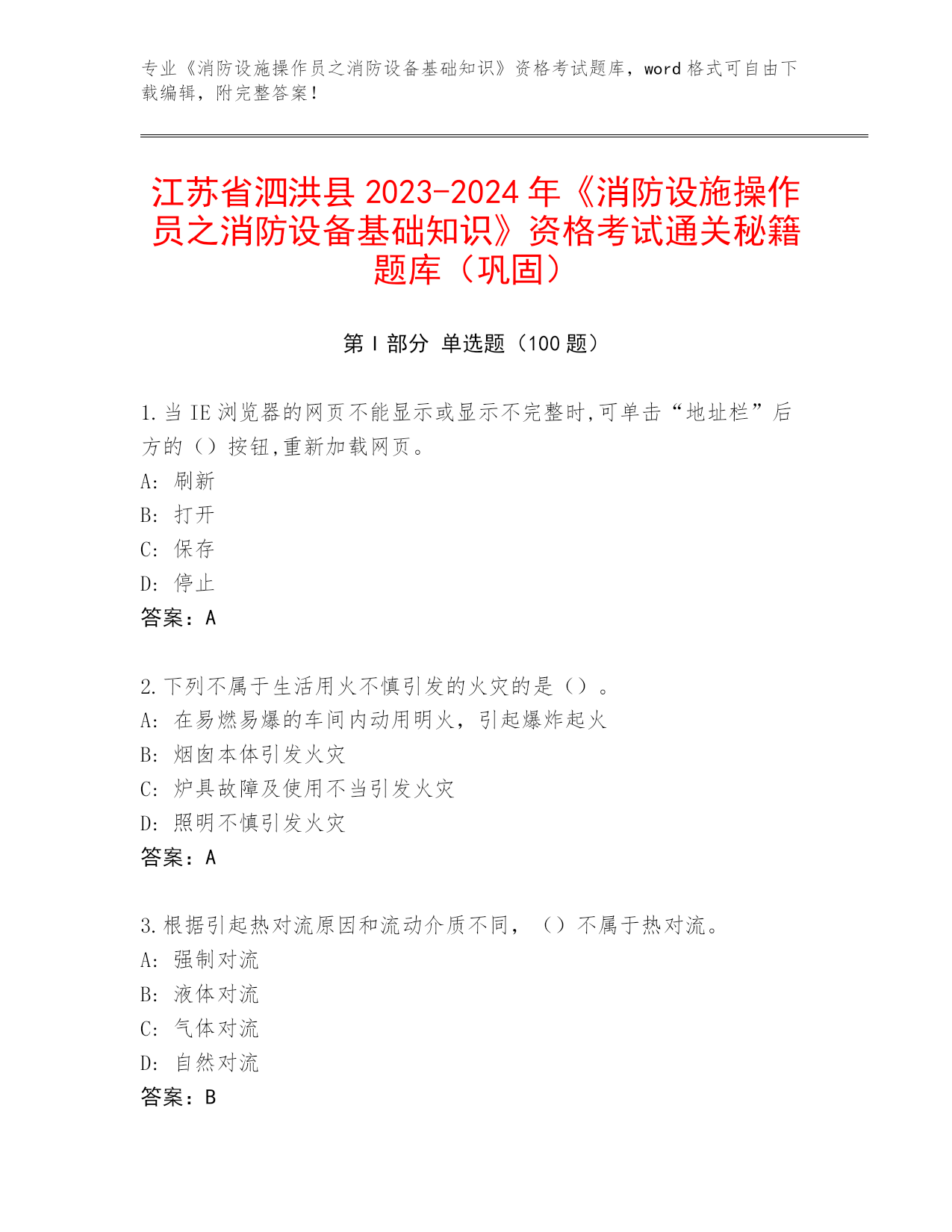 专业《消防设施操作员之消防设备基础知识》资格考试题库，word 格式可自由下载编辑，附完整答案！

江苏省泗洪县 2023-2024 年《消防设施操作员之消防设备基础知识》资格考试通关秘籍题库（巩固）

第 I 部分 单选题（100 题）

1. 当 IE 浏览器的网页不能显示或显示不完整时,可单击“地址栏”后方的（）按钮,重新加载网页。
A: 刷新
B: 打开
C: 保存
D: 停止
答案：A

2. 下列不属于生活用火不慎引发的火灾的是（）。
A: 在易燃易爆的车间内动用明火，引起爆炸起火
B: 烟囱本体引发火灾
C: 炉具故障及使用不当引发火灾
D: 照明不慎引发火灾
答案：A

3. 根据引起热对流原因和流动介质不同，（）不属于热对流。
A: 强制对流
B: 液体对流
C: 气体对流
D: 自然对流
答案：B